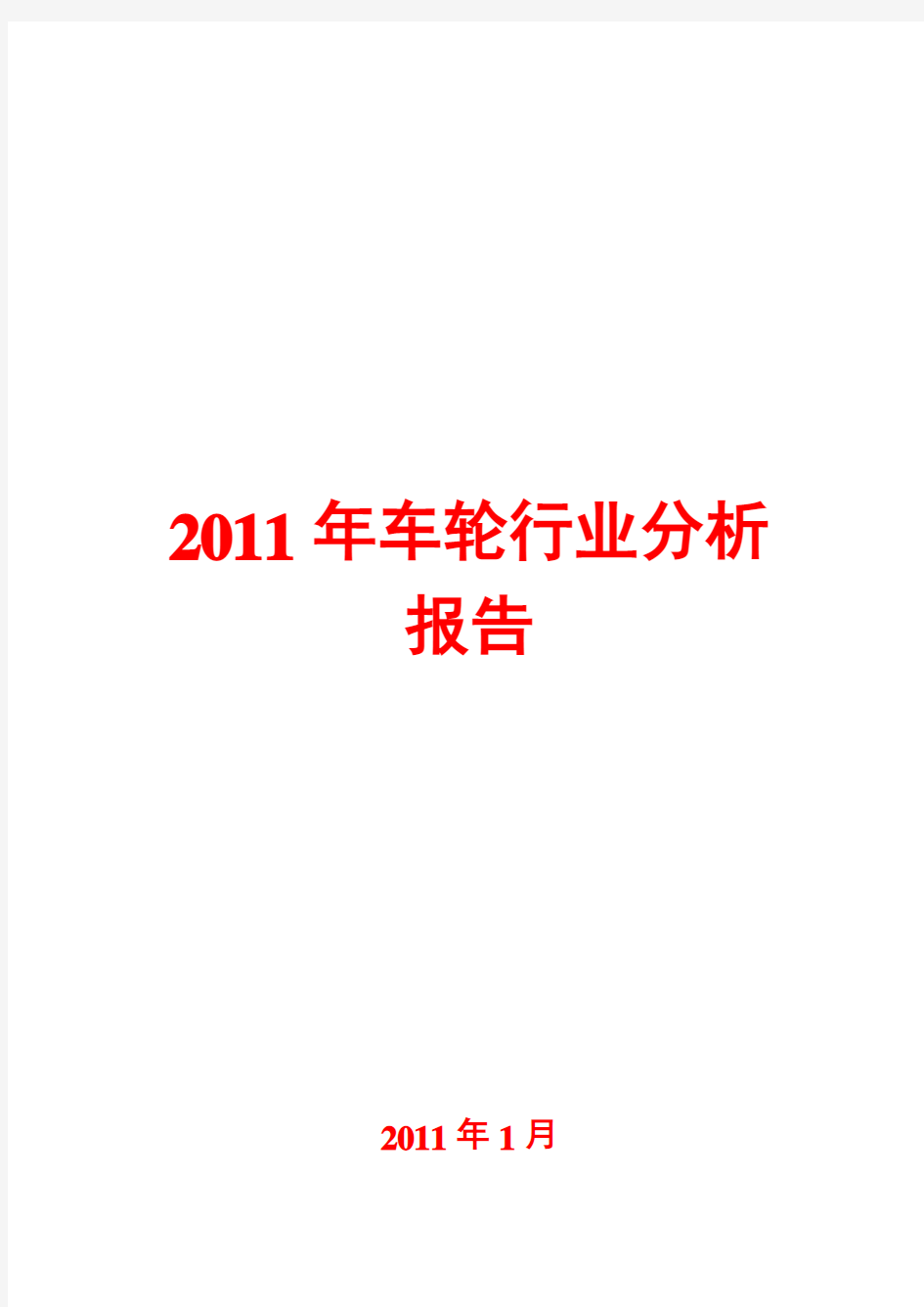 2011 年车轮行业分析报告

2011 年 1 月